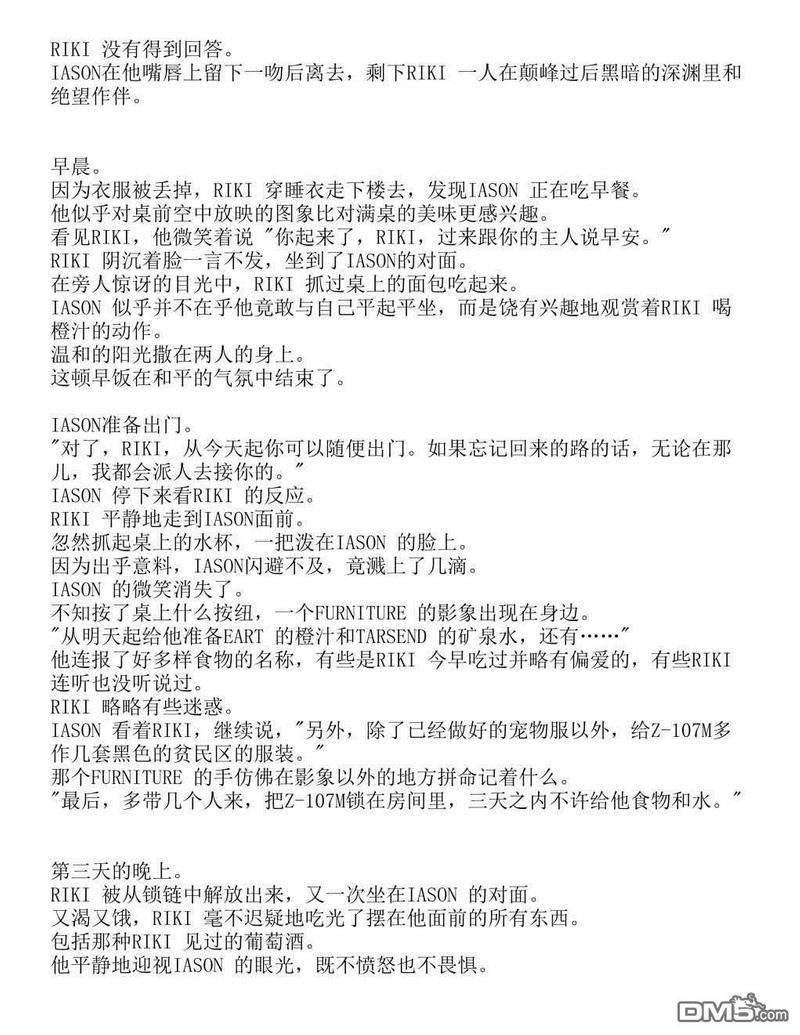 RIKI 没有得到回答。
IASON在他嘴唇上留下一吻后离去，剩下RIKI 一人在颠峰过后黑暗的深渊里和绝望作伴。

早晨。
因为衣服被丢掉，RIKI 穿睡衣走下楼去，发现IASON 正在吃早餐。
他似乎对桌前空中放映的图象比对满桌的美味更感兴趣。
看见RIKI，他微笑着说 "你起来了，RIKI，过来跟你的主人说早安。"
RIKI 阴沉着脸一言不发，坐到了IASON的对面。
在旁人惊讶的目光中，RIKI 抓过桌上的面包吃起来。
IASON 似乎并不在乎他竟敢与自己平起平坐，而是饶有兴趣地观赏着RIKI 喝橙汁的动作。
温和的阳光撒在两人的身上。
这顿早饭在和平的气氛中结束了。

IASON准备出门。
"对了，RIKI，从今天起你可以随便出门。如果忘记回来的路的话，无论在那儿，我都会派人去接你的。"
IASON 停下来看RIKI 的反应。
RIKI 平静地走到IASON面前。
忽然抓起桌上的水杯，一把泼在IASON 的脸上。
因为出乎意料，IASON闪避不及，竟溅上了几滴。
IASON 的微笑消失了。
不知按了桌上什么按纽，一个FURNITURE 的影象出现在身边。
"从明天起给他准备EART 的橙汁和TARSEND 的矿泉水，还有……"
他连报了好多样食物的名称，有些是RIKI 今早吃过并略有偏爱的，有些RIKI 连听也没听说过。
RIKI 略略有些迷惑。
IASON 看着RIKI，继续说，"另外，除了已经做好的宠物服以外，给Z-107M多作几套黑色的贫民区的服装。"
那个FURNITURE 的手仿佛在影象以外的地方拼命记着什么。
"最后，多带几个人来，把Z-107M锁在房间里，三天之内不许给他食物和水。"

第三天的晚上。
RIKI 被从锁链中解放出来，又一次坐在IASON 的对面。
又渴又饿，RIKI 毫不迟疑地吃光了摆在他面前的所有东西。
包括那种RIKI 见过的葡萄酒。
他平静地迎视IASON 的眼光，既不愤怒也不畏惧。

DM5.com